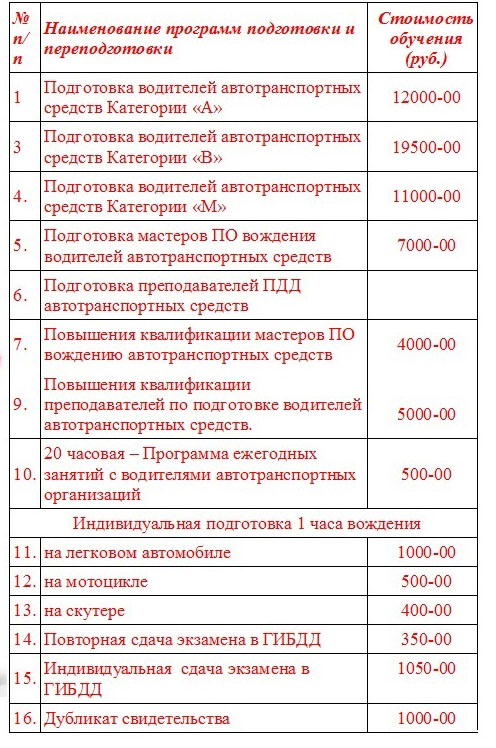 | № п/п | Наименование программ подготовки и переподготовки | Стоимость обучения (руб.) |
|---|---|---|
| 1 | Подготовка водителей автотранспортных средств Категории «А» | 12000-00 |
| 3 | Подготовка водителей автотранспортных средств Категории «В» | 19500-00 |
| 4. | Подготовка водителей автотранспортных средств Категории «М» | 11000-00 |
| 5. | Подготовка мастеров ПО вождения водителей автотранспортных средств | 7000-00 |
| 6. | Подготовка преподавателей ПДД автотранспортных средств | |
| 7. | Повышения квалификации мастеров ПО вождению автотранспортных средств | 4000-00 |
| 9. | Повышения квалификации преподавателей по подготовке водителей автотранспортных средств. | 5000-00 |
| 10. | 20 часовая – Программа ежегодных занятий с водителями автотранспортных организаций | 500-00 |
| Индивидуальная подготовка 1 часа вождения | | |
| 11. | на легковом автомобиле | 1000-00 |
| 12. | на мотоцикле | 500-00 |
| 13. | на скутере | 400-00 |
| 14. | Повторная сдача экзамена в ГИБДД | 350-00 |
| 15. | Индивидуальная сдача экзамена в ГИБДД | 1050-00 |
| 16. | Дубликат свидетельства | 1000-00 |